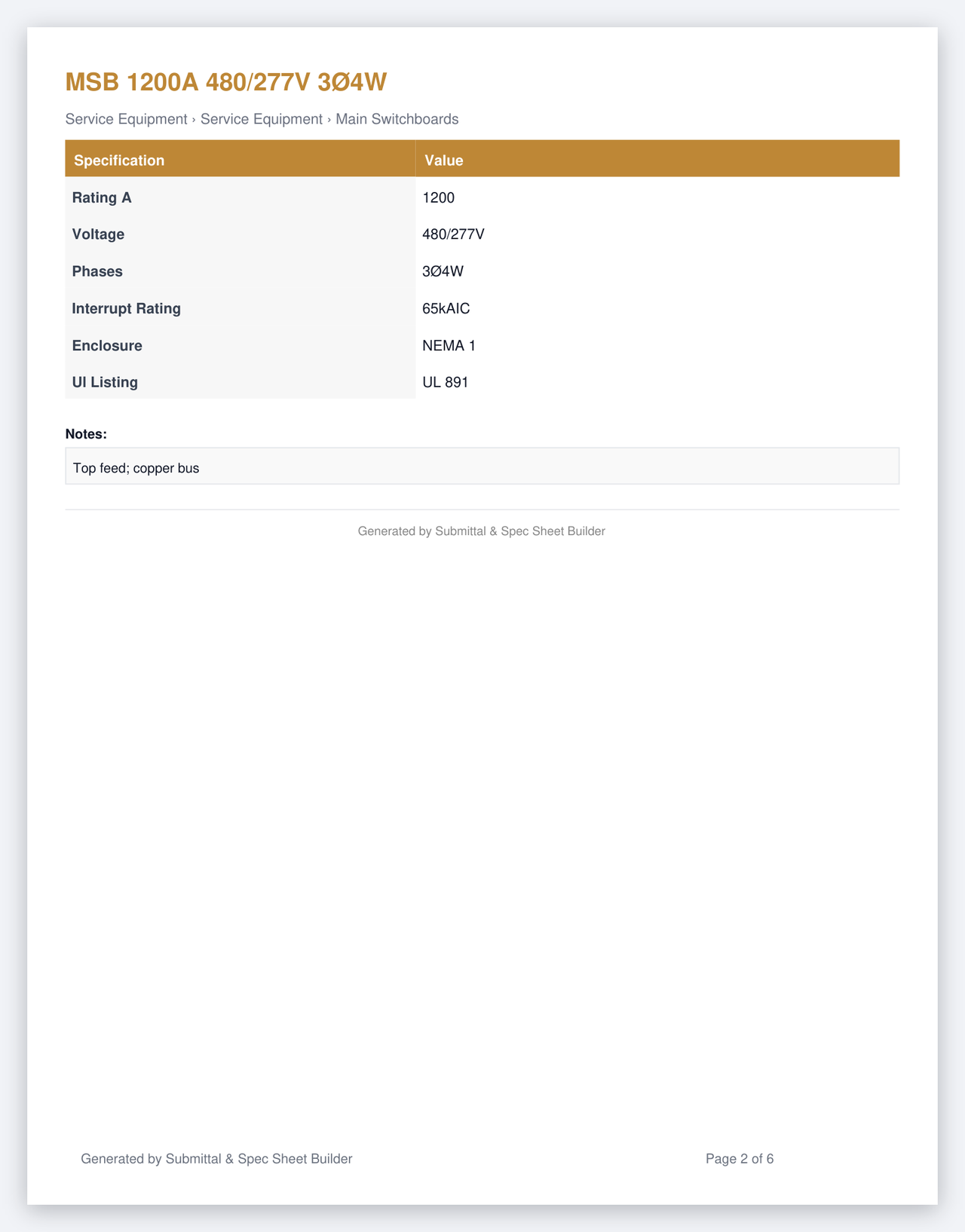 MSB 1200A 480/277V 3Ø4W

Service Equipment › Service Equipment › Main Switchboards

| Specification | Value |
|---|---|
| Rating A | 1200 |
| Voltage | 480/277V |
| Phases | 3Ø4W |
| Interrupt Rating | 65kAIC |
| Enclosure | NEMA 1 |
| Ul Listing | UL 891 |

Notes:

Top feed; copper bus

Generated by Submittal & Spec Sheet Builder

Generated by Submittal & Spec Sheet Builder

Page 2 of 6